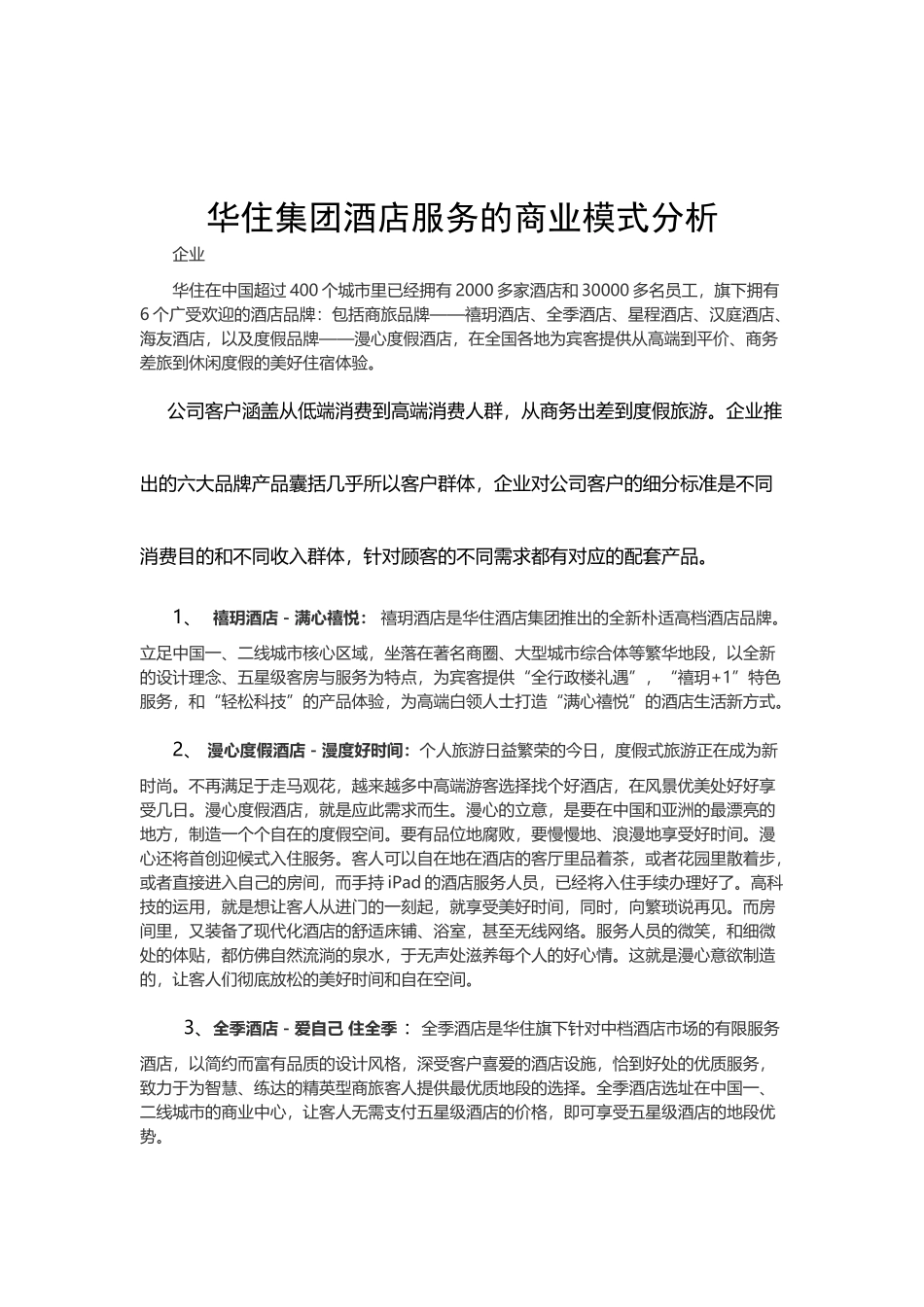 华住集团酒店服务的商业模式分析

企业

华住在中国超过 400 个城市里已经拥有 2000 多家酒店和 30000 多名员工，旗下拥有 6 个广受欢迎的酒店品牌：包括商旅品牌——禧玥酒店、全季酒店、星程酒店、汉庭酒店、海友酒店，以及度假品牌——漫心度假酒店，在全国各地为宾客提供从高端到平价、商务差旅到休闲度假的美好住宿体验。

公司客户涵盖从低端消费到高端消费人群，从商务出差到度假旅游。企业推出的六大品牌产品囊括几乎所以客户群体，企业对公司客户的细分标准是不同消费目的和不同收入群体，针对顾客的不同需求都有对应的配套产品。

1、 禧玥酒店 - 满心禧悦： 禧玥酒店是华住酒店集团推出的全新朴适高档酒店品牌。立足中国一、二线城市核心区域，坐落在著名商圈、大型城市综合体等繁华地段，以全新的设计理念、五星级客房与服务为特点，为宾客提供“全行政楼礼遇”，“禧玥+1”特色服务，和“轻松科技”的产品体验，为高端白领人士打造“满心禧悦”的酒店生活新方式。

2、 漫心度假酒店 - 漫度好时间：个人旅游日益繁荣的今日，度假式旅游正在成为新时尚。不再满足于走马观花，越来越多中高端游客选择找个好酒店，在风景优美处好好享受几日。漫心度假酒店，就是应此需求而生。漫心的立意，是要在中国和亚洲的最漂亮的地方，制造一个个自在的度假空间。要有品位地腐败，要慢慢地、浪漫地享受好时间。漫心还将首创迎候式入住服务。客人可以自在地在酒店的客厅里品着茶，或者花园里散着步，或者直接进入自己的房间，而手持 iPad 的酒店服务人员，已经将入住手续办理好了。高科技的运用，就是想让客人从进门的一刻起，就享受美好时间，同时，向繁琐说再见。而房间里，又装备了现代化酒店的舒适床铺、浴室，甚至无线网络。服务人员的微笑，和细微处的体贴，都仿佛自然流淌的泉水，于无声处滋养每个人的好心情。这就是漫心意欲制造的，让客人们彻底放松的美好时间和自在空间。

3、全季酒店 - 爱自己 住全季： 全季酒店是华住旗下针对中档酒店市场的有限服务酒店，以简约而富有品质的设计风格，深受客户喜爱的酒店设施，恰到好处的优质服务，致力于为智慧、练达的精英型商旅客人提供最优质地段的选择。全季酒店选址在中国一、二线城市的商业中心，让客人无需支付五星级酒店的价格，即可享受五星级酒店的地段优势。